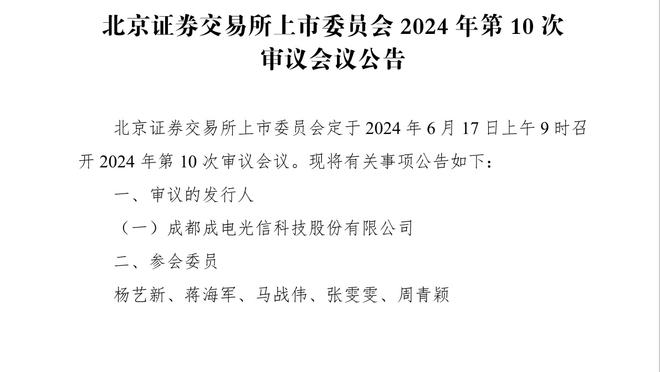 北京证券交易所上市委员会 2024 年第 10 次审议会议公告

北京证券交易所上市委员会定于 2024 年 6 月 17 日上午 9 时召开 2024 年第 10 次审议会议。现将有关事项公告如下：

一、审议的发行人

（一）成都成电光信科技股份有限公司

二、参会委员

杨艺新、蒋海军、马战伟、张雯雯、周青颖